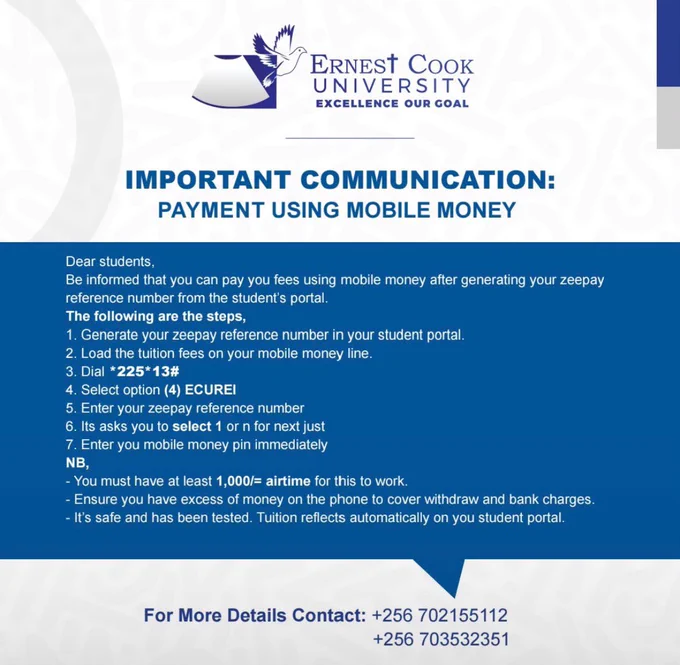 ERNEST COOK
UNIVERSITY
EXCELLENCE OUR GOAL

IMPORTANT COMMUNICATION:
PAYMENT USING MOBILE MONEY

Dear students,
Be informed that you can pay you fees using mobile money after generating your zeepay reference number from the student's portal.

The following are the steps,
1. Generate your zeepay reference number in your student portal.
2. Load the tuition fees on your mobile money line.
3. Dial *225*13#
4. Select option (4) ECUREI
5. Enter your zeepay reference number
6. Its asks you to select 1 or n for next just
7. Enter you mobile money pin immediately

NB,
- You must have at least 1,000/= airtime for this to work.
- Ensure you have excess of money on the phone to cover withdraw and bank charges.
- It's safe and has been tested. Tuition reflects automatically on you student portal.

For More Details Contact: +256 702155112
+256 703532351